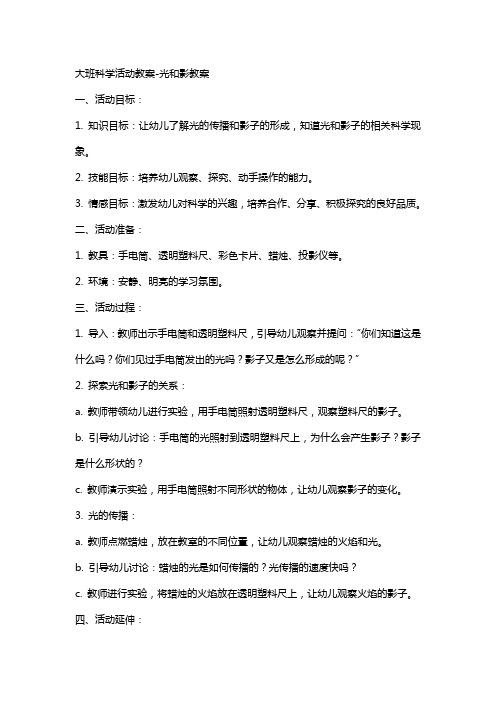 大班科学活动教案-光和影教案

一、活动目标：

1. 知识目标：让幼儿了解光的传播和影子的形成，知道光和影子的相关科学现象。

2. 技能目标：培养幼儿观察、探究、动手操作的能力。

3. 情感目标：激发幼儿对科学的兴趣，培养合作、分享、积极探究的良好品质。

二、活动准备：

1. 教具：手电筒、透明塑料尺、彩色卡片、蜡烛、投影仪等。

2. 环境：安静、明亮的学习氛围。

三、活动过程：

1. 导入：教师出示手电筒和透明塑料尺，引导幼儿观察并提问："你们知道这是什么吗？你们见过手电筒发出的光吗？影子又是怎么形成的呢？"

2. 探索光和影子的关系：

a. 教师带领幼儿进行实验，用手电筒照射透明塑料尺，观察塑料尺的影子。

b. 引导幼儿讨论：手电筒的光照射到透明塑料尺上，为什么会产生影子？影子是什么形状的？

c. 教师演示实验，用手电筒照射不同形状的物体，让幼儿观察影子的变化。

3. 光的传播：

a. 教师点燃蜡烛，放在教室的不同位置，让幼儿观察蜡烛的火焰和光。

b. 引导幼儿讨论：蜡烛的光是如何传播的？光传播的速度快吗？

c. 教师进行实验，将蜡烛的火焰放在透明塑料尺上，让幼儿观察火焰的影子。

四、活动延伸：